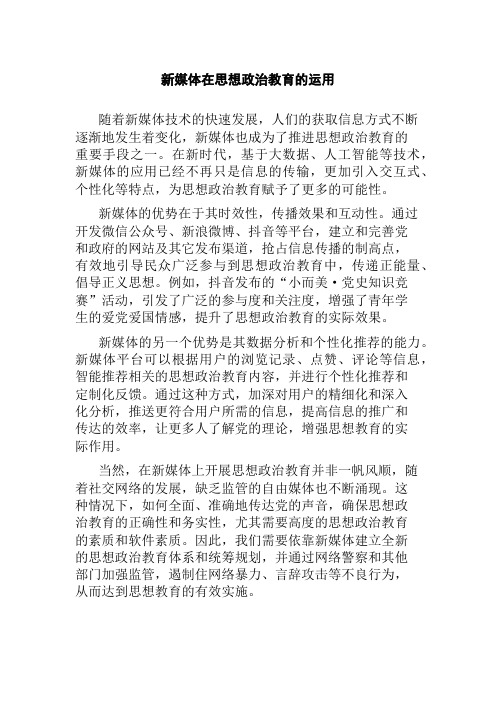 新媒体在思想政治教育的运用

随着新媒体技术的快速发展，人们的获取信息方式不断逐渐地发生着变化，新媒体也成为了推进思想政治教育的重要手段之一。在新时代，基于大数据、人工智能等技术，新媒体的应用已经不再只是信息的传输，更加引入交互式、个性化等特点，为思想政治教育赋予了更多的可能性。

新媒体的优势在于其时效性，传播效果和互动性。通过开发微信公众号、新浪微博、抖音等平台，建立和完善党和政府的网站及其它发布渠道，抢占信息传播的制高点，有效地引导民众广泛参与到思想政治教育中，传递正能量、倡导正义思想。例如，抖音发布的“小而美·党史知识竞赛”活动，引发了广泛的参与度和关注度，增强了青年学生的爱党爱国情感，提升了思想政治教育的实际效果。

新媒体的另一个优势是其数据分析和个性化推荐的能力。新媒体平台可以根据用户的浏览记录、点赞、评论等信息，智能推荐相关的思想政治教育内容，并进行个性化推荐和定制化反馈。通过这种方式，加深对用户的精细化和深入化分析，推送更符合用户所需的信息，提高信息的推广和传达的效率，让更多人了解党的理论，增强思想教育的实际作用。

当然，在新媒体上开展思想政治教育并非一帆风顺，随着社交网络的发展，缺乏监管的自由媒体也不断涌现。这种情况下，如何全面、准确地传达党的声音，确保思想政治教育的正确性和务实性，尤其需要高度的思想政治教育的素质和软件素质。因此，我们需要依靠新媒体建立全新的思想政治教育体系和统筹规划，并通过网络警察和其他部门加强监管，遏制住网络暴力、言辞攻击等不良行为，从而达到思想教育的有效实施。